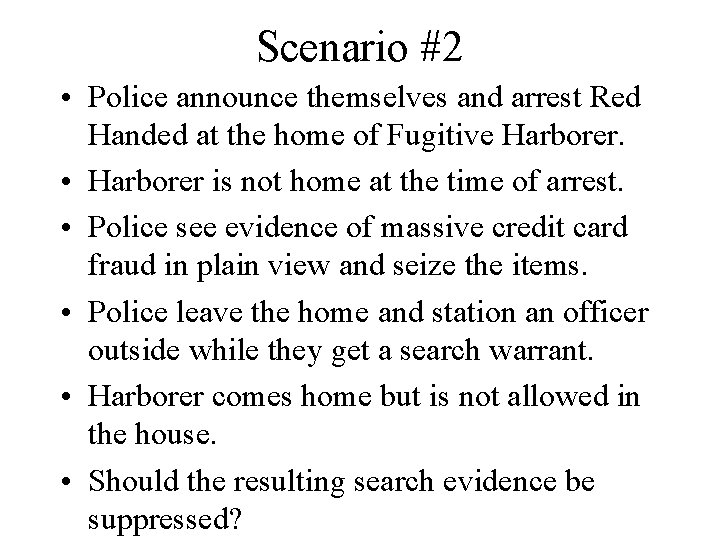 Scenario #2

• Police announce themselves and arrest Red Handed at the home of Fugitive Harborer.
• Harborer is not home at the time of arrest.
• Police see evidence of massive credit card fraud in plain view and seize the items.
• Police leave the home and station an officer outside while they get a search warrant.
• Harborer comes home but is not allowed in the house.
• Should the resulting search evidence be suppressed?